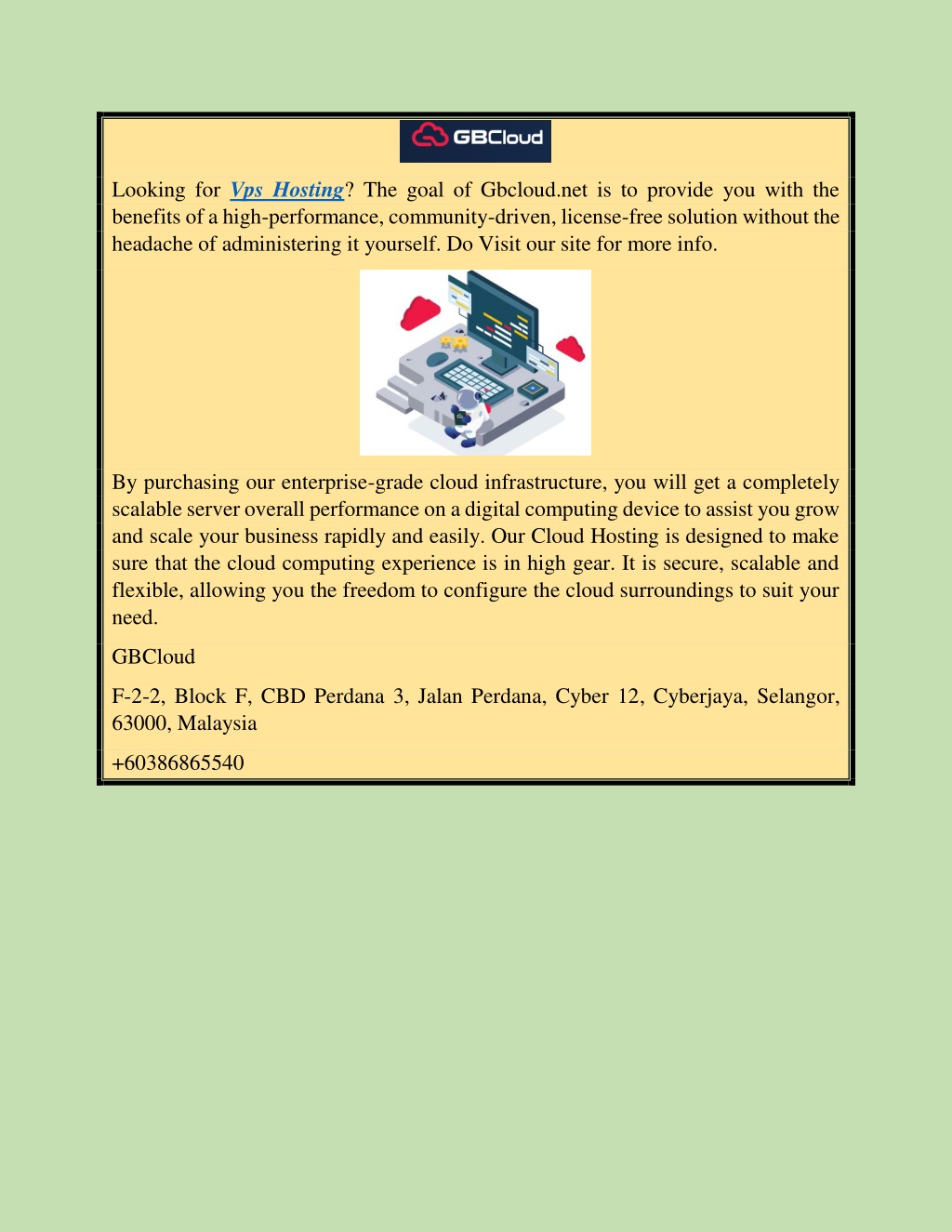 GBCloud

Looking for Vps Hosting? The goal of Gbcloud.net is to provide you with the benefits of a high-performance, community-driven, license-free solution without the headache of administering it yourself. Do Visit our site for more info.

By purchasing our enterprise-grade cloud infrastructure, you will get a completely scalable server overall performance on a digital computing device to assist you grow and scale your business rapidly and easily. Our Cloud Hosting is designed to make sure that the cloud computing experience is in high gear. It is secure, scalable and flexible, allowing you the freedom to configure the cloud surroundings to suit your need.

GBCloud

F-2-2, Block F, CBD Perdana 3, Jalan Perdana, Cyber 12, Cyberjaya, Selangor, 63000, Malaysia

+60386865540